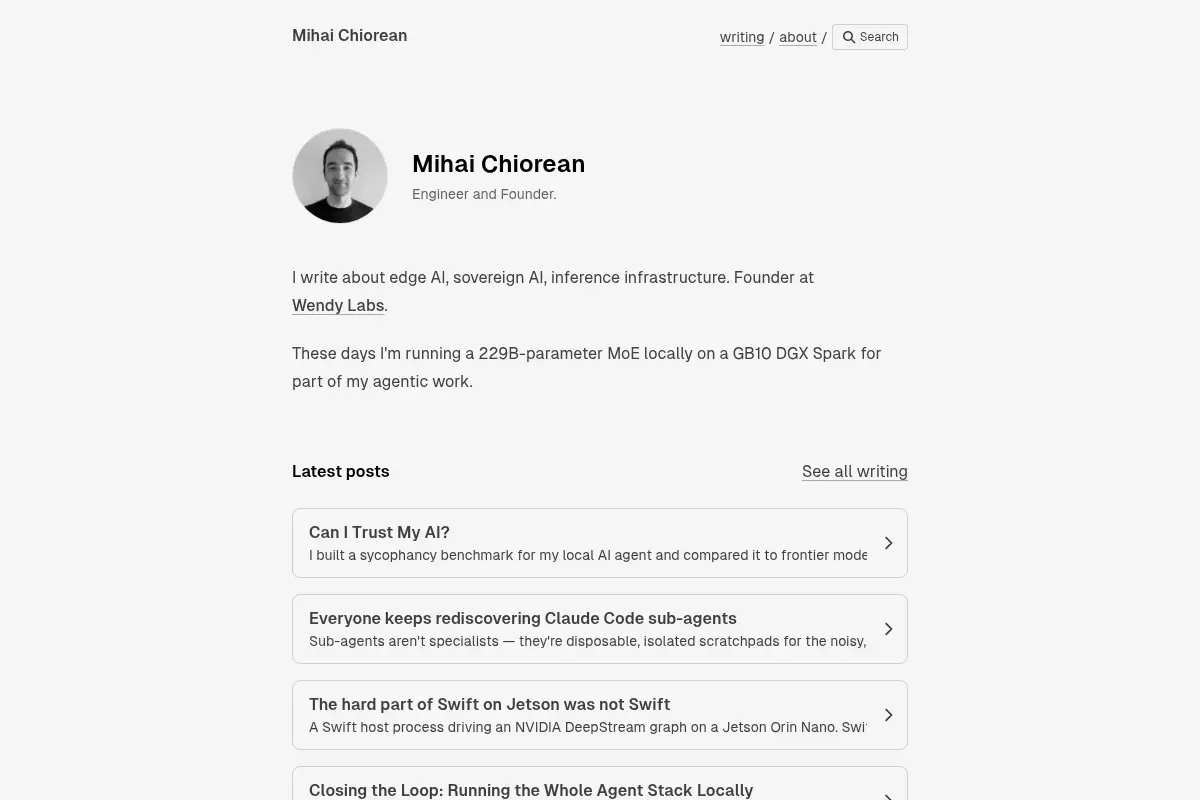 Mihai Chiorean

writing / about / Search

Mihai Chiorean

Engineer and Founder.

I write about edge AI, sovereign AI, inference infrastructure. Founder at Wendy Labs.

These days I'm running a 229B-parameter MoE locally on a GB10 DGX Spark for part of my agentic work.

Latest posts

See all writing

Can I Trust My AI?
I built a sycophancy benchmark for my local AI agent and compared it to frontier mode

Everyone keeps rediscovering Claude Code sub-agents
Sub-agents aren't specialists — they're disposable, isolated scratchpads for the noisy,

The hard part of Swift on Jetson was not Swift
A Swift host process driving an NVIDIA DeepStream graph on a Jetson Orin Nano. Swi

Closing the Loop: Running the Whole Agent Stack Locally